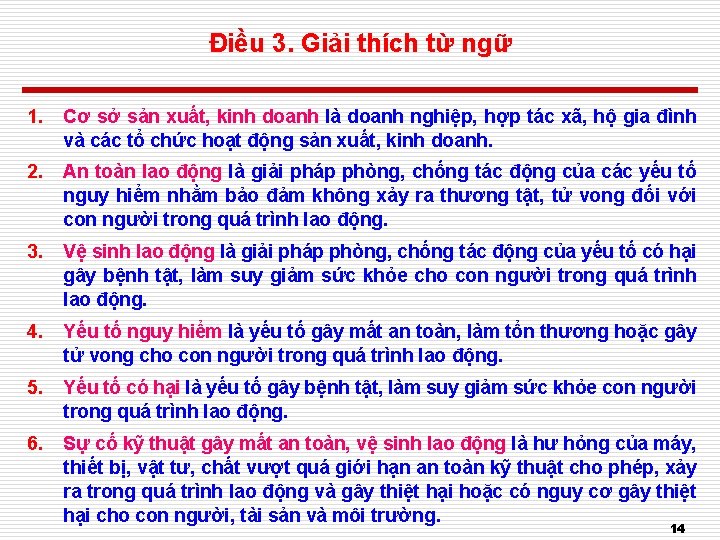 Điều 3. Giải thích từ ngữ

1. Cơ sở sản xuất, kinh doanh là doanh nghiệp, hợp tác xã, hộ gia đình và các tổ chức hoạt động sản xuất, kinh doanh.

2. An toàn lao động là giải pháp phòng, chống tác động của các yếu tố nguy hiểm nhằm bảo đảm không xảy ra thương tật, tử vong đối với con người trong quá trình lao động.

3. Vệ sinh lao động là giải pháp phòng, chống tác động của yếu tố có hại gây bệnh tật, làm suy giảm sức khỏe cho con người trong quá trình lao động.

4. Yếu tố nguy hiểm là yếu tố gây mất an toàn, làm tổn thương hoặc gây tử vong cho con người trong quá trình lao động.

5. Yếu tố có hại là yếu tố gây bệnh tật, làm suy giảm sức khỏe con người trong quá trình lao động.

6. Sự cố kỹ thuật gây mất an toàn, vệ sinh lao động là hư hỏng của máy, thiết bị, vật tư, chất vượt quá giới hạn an toàn kỹ thuật cho phép, xảy ra trong quá trình lao động và gây thiệt hại hoặc có nguy cơ gây thiệt hại cho con người, tài sản và môi trường.

14